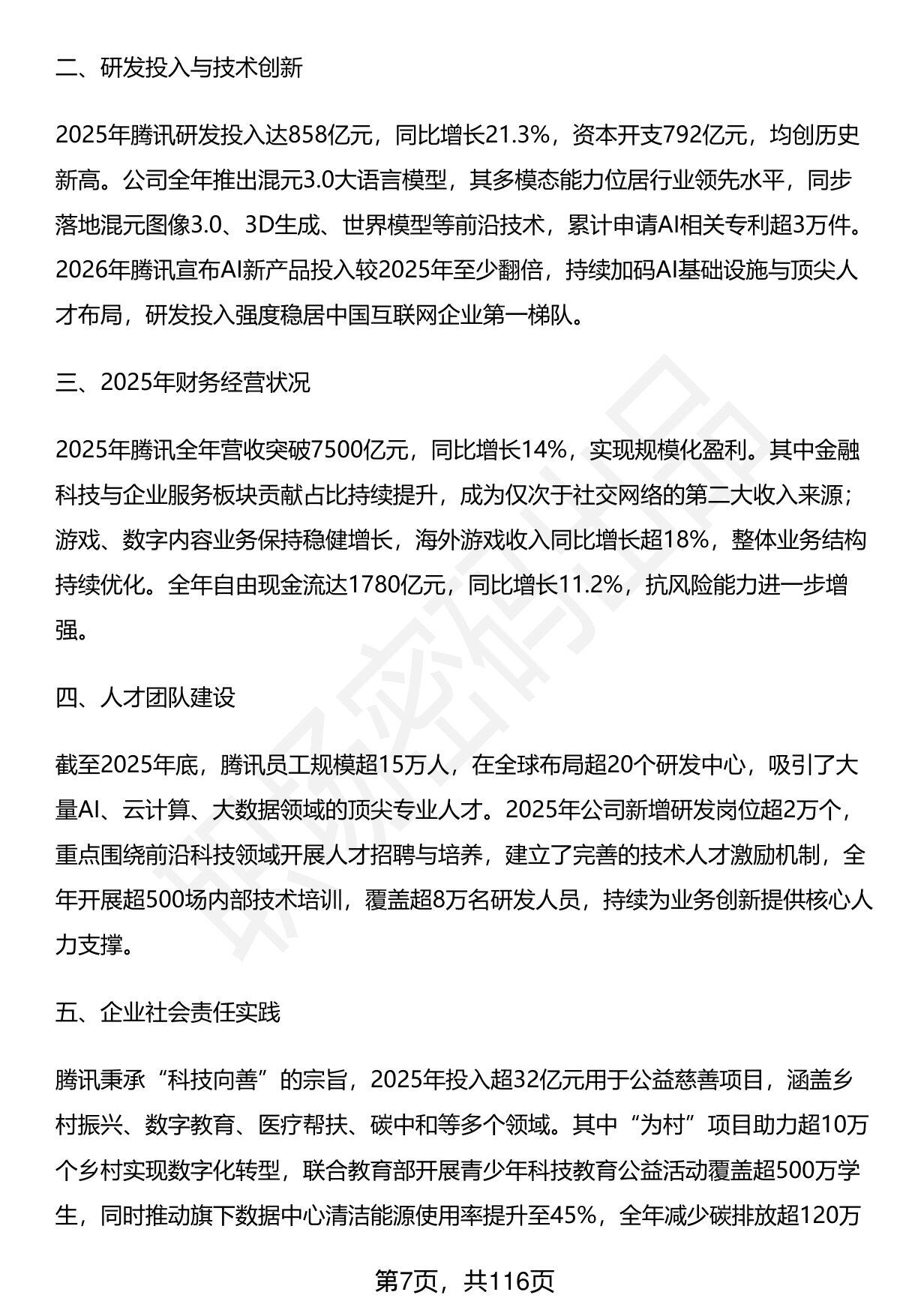 二、研发投入与技术创新

2025年腾讯研发投入达858亿元，同比增长21.3%，资本开支792亿元，均创历史新高。公司全年推出混元3.0大语言模型，其多模态能力位居行业领先水平，同步落地混元图像3.0、3D生成、世界模型等前沿技术，累计申请AI相关专利超3万件。2026年腾讯宣布AI新产品投入较2025年至少翻倍，持续加码AI基础设施与顶尖人才布局，研发投入强度稳居中国互联网企业第一梯队。

三、2025年财务经营状况

2025年腾讯全年营收突破7500亿元，同比增长14%，实现规模化盈利。其中金融科技与企业服务板块贡献占比持续提升，成为仅次于社交网络的第二大收入来源；游戏、数字内容业务保持稳健增长，海外游戏收入同比增长超18%，整体业务结构持续优化。全年自由现金流达1780亿元，同比增长11.2%，抗风险能力进一步增强。

四、人才团队建设

截至2025年底，腾讯员工规模超15万人，在全球布局超20个研发中心，吸引了大量AI、云计算、大数据领域的顶尖专业人才。2025年公司新增研发岗位超2万个，重点围绕前沿科技领域开展人才招聘与培养，建立了完善的技术人才激励机制，全年开展超500场内部技术培训，覆盖超8万名研发人员，持续为业务创新提供核心人力支撑。

五、企业社会责任实践

腾讯秉承“科技向善”的宗旨，2025年投入超32亿元用于公益慈善项目，涵盖乡村振兴、数字教育、医疗帮扶、碳中和等多个领域。其中“为村”项目助力超10万个乡村实现数字化转型，联合教育部开展青少年科技教育公益活动覆盖超500万学生，同时推动旗下数据中心清洁能源使用率提升至45%，全年减少碳排放超120万

第7页，共116页